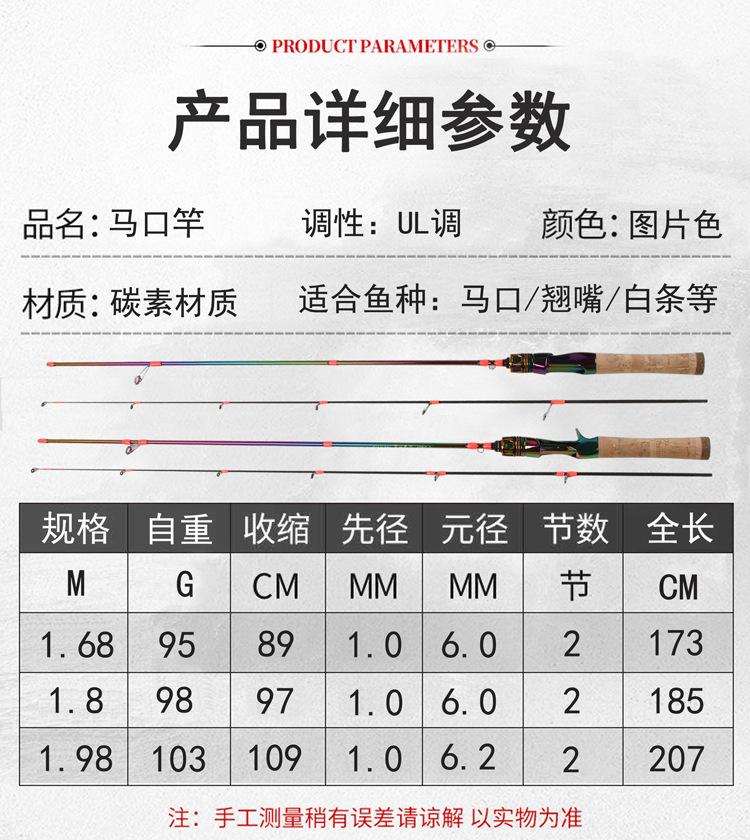 PRODUCT PARAMETERS

产品详细参数

品名:马口竿 调性:UL调 颜色:图片色

材质:碳素材质 适合鱼种:马口/翘嘴/白条等

| 规格 | 自重 | 收缩 | 先径 | 元径 | 节数 | 全长 |
|---|---|---|---|---|---|---|
| M | G | CM | MM | MM | 节 | CM |
| 1.68 | 95 | 89 | 1.0 | 6.0 | 2 | 173 |
| 1.8 | 98 | 97 | 1.0 | 6.0 | 2 | 185 |
| 1.98 | 103 | 109 | 1.0 | 6.2 | 2 | 207 |

注:手工测量稍有误差请谅解 以实物为准